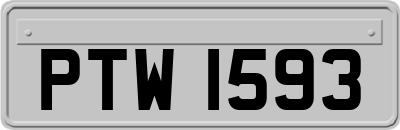 PTW 1593